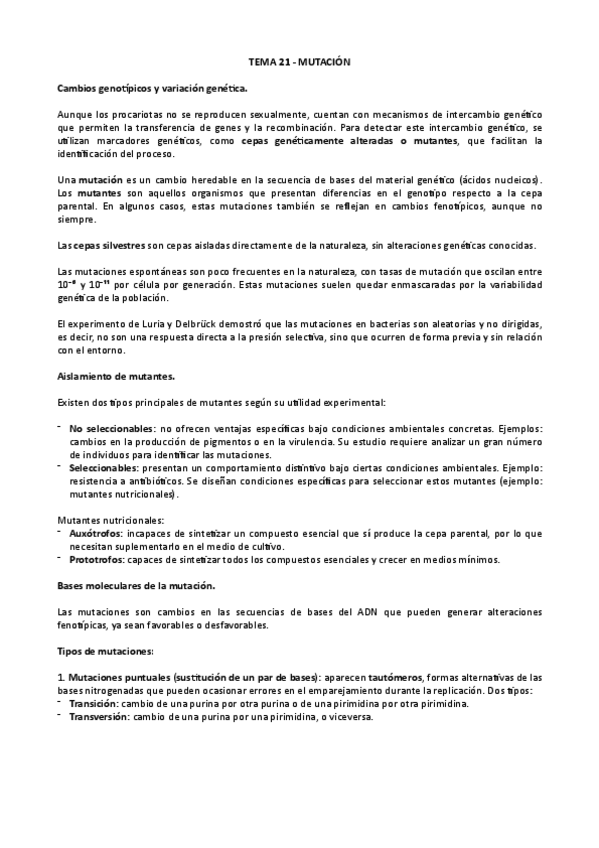 TEMA 21 - MUTACIÓN

Cambios genotípicos y variación genética.

Aunque los procariotas no se reproducen sexualmente, cuentan con mecanismos de intercambio genético que permiten la transferencia de genes y la recombinación. Para detectar este intercambio genético, se utilizan marcadores genéticos, como cepas genéticamente alteradas o mutantes, que facilitan la identificación del proceso.

Una mutación es un cambio heredable en la secuencia de bases del material genético (ácidos nucleicos). Los mutantes son aquellos organismos que presentan diferencias en el genotipo respecto a la cepa parental. En algunos casos, estas mutaciones también se reflejan en cambios fenotípicos, aunque no siempre.

Las cepas silvestres son cepas aisladas directamente de la naturaleza, sin alteraciones genéticas conocidas.

Las mutaciones espontáneas son poco frecuentes en la naturaleza, con tasas de mutación que oscilan entre $10^{-8}$ y $10^{-11}$ por célula por generación. Estas mutaciones suelen quedar enmascaradas por la variabilidad genética de la población.

El experimento de Luria y Delbrück demostró que las mutaciones en bacterias son aleatorias y no dirigidas, es decir, no son una respuesta directa a la presión selectiva, sino que ocurren de forma previa y sin relación con el entorno.

Aislamiento de mutantes.

Existen dos tipos principales de mutantes según su utilidad experimental:

- No seleccionables: no ofrecen ventajas específicas bajo condiciones ambientales concretas. Ejemplos: cambios en la producción de pigmentos o en la virulencia. Su estudio requiere analizar un gran número de individuos para identificar las mutaciones.
- Seleccionables: presentan un comportamiento distintivo bajo ciertas condiciones ambientales. Ejemplo: resistencia a antibióticos. Se diseñan condiciones específicas para seleccionar estos mutantes (ejemplo: mutantes nutricionales).

Mutantes nutricionales:
- Auxótrofos: incapaces de sintetizar un compuesto esencial que sí produce la cepa parental, por lo que necesitan suplementarlo en el medio de cultivo.
- Prototrofos: capaces de sintetizar todos los compuestos esenciales y crecer en medios mínimos.

Bases moleculares de la mutación.

Las mutaciones son cambios en las secuencias de bases del ADN que pueden generar alteraciones fenotípicas, ya sean favorables o desfavorables.

Tipos de mutaciones:

1. Mutaciones puntuales (sustitución de un par de bases): aparecen tautómeros, formas alternativas de las bases nitrogenadas que pueden ocasionar errores en el emparejamiento durante la replicación. Dos tipos:
- Transición: cambio de una purina por otra purina o de una pirimidina por otra pirimidina.
- Transversión: cambio de una purina por una pirimidina, o viceversa.